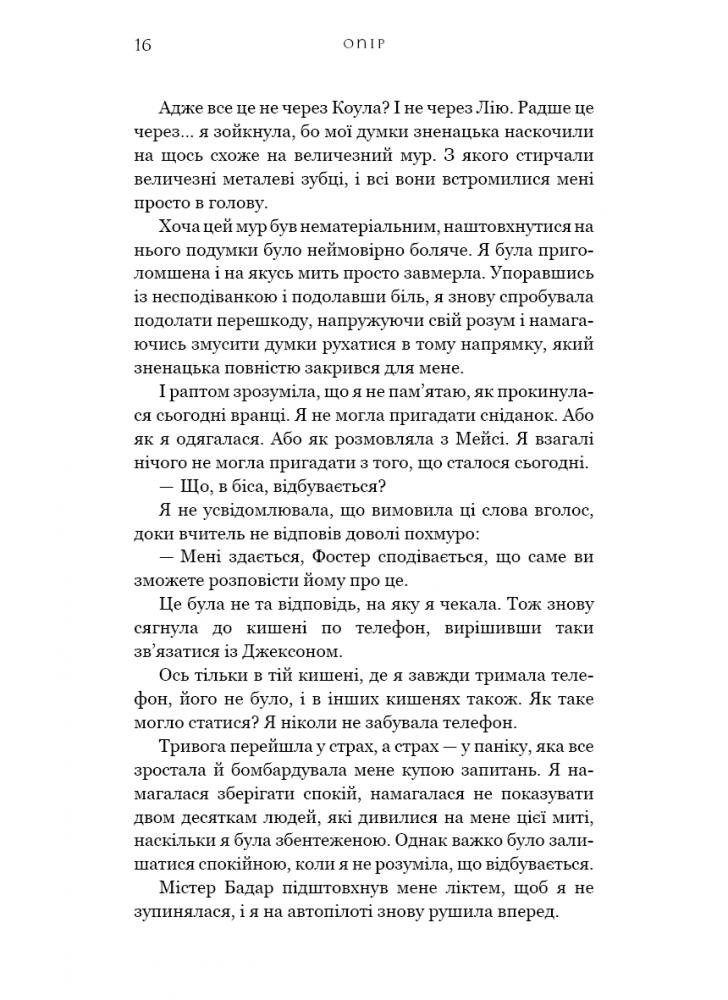 16 ОПІР

Адже все це не через Коула? І не через Лію. Радше це через... я зойкнула, бо мої думки зненацька наскочили на щось схоже на величезний мур. З якого стирчали величезні металеві зубці, і всі вони встромилися мені просто в голову.

Хоча цей мур був нематеріальним, наштовхнутися на нього подумки було неймовірно боляче. Я була приголомшена і на якусь мить просто завмерла. Упоравшись із несподіванкою і подолавши біль, я знову спробувала подолати перешкоду, напружуючи свій розум і намагаючись змусити думки рухатися в тому напрямку, який зненацька повністю закрився для мене.

І раптом зрозуміла, що я не пам'ятаю, як прокинулася сьогодні вранці. Я не могла пригадати сніданок. Або як я одягалася. Або як розмовляла з Мейсі. Я взагалі нічого не могла пригадати з того, що сталося сьогодні.

— Що, в біса, відбувається?

Я не усвідомлювала, що вимовила ці слова вголос, доки вчитель не відповів доволі похмуро:

— Мені здається, Фостер сподівається, що саме ви зможете розповісти йому про це.

Це була не та відповідь, на яку я чекала. Тож знову сягнула до кишені по телефон, вирішивши таки зв'язатися із Джексоном.

Ось тільки в тій кишені, де я завжди тримала телефон, його не було, і в інших кишенях також. Як таке могло статися? Я ніколи не забувала телефон.

Тривога перейшла у страх, а страх — у паніку, яка все зростала й бомбардувала мене купою запитань. Я намагалася зберігати спокій, намагалася не показувати двом десяткам людей, які дивилися на мене цієї миті, наскільки я була збентеженою. Однак важко було залишатися спокійною, коли я не розуміла, що відбувається.

Містер Бадар підштовхнув мене ліктем, щоб я не зупинялася, і я на автопілоті знову рушила вперед.